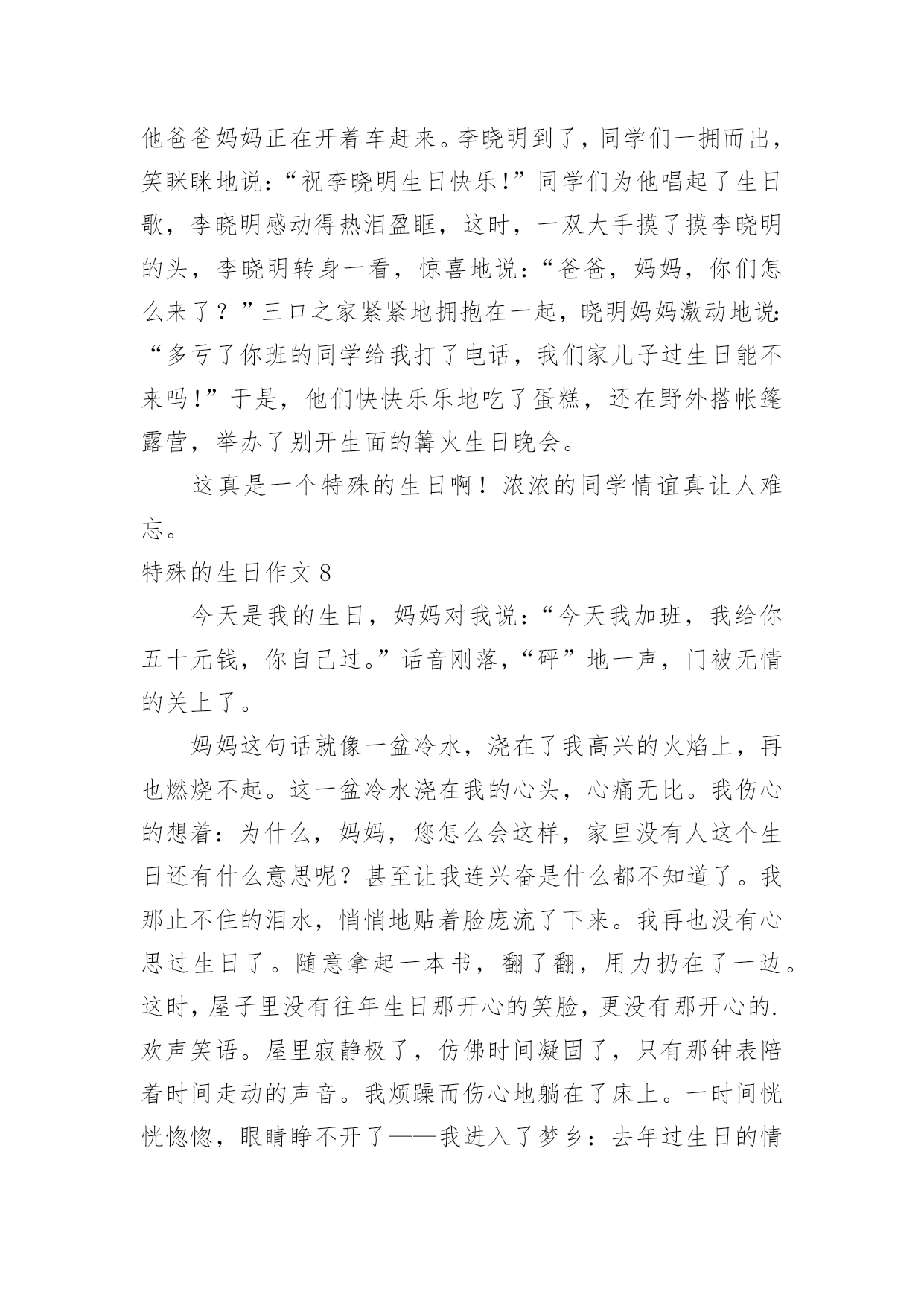 他爸爸妈妈正在开着车赶来。李晓明到了，同学们一拥而出，笑眯眯地说：“祝李晓明生日快乐！”同学们为他唱起了生日歌，李晓明感动得热泪盈眶，这时，一双大手摸了摸李晓明的头，李晓明转身一看，惊喜地说：“爸爸，妈妈，你们怎么来了？”三口之家紧紧地拥抱在一起，晓明妈妈激动地说：“多亏了你班的同学给我打了电话，我们家儿子过生日能不来吗！”于是，他们快快乐乐地吃了蛋糕，还在野外搭帐篷露营，举办了别开生面的篝火生日晚会。

这真是一个特殊的生日啊！浓浓的同学情谊真让人难忘。

特殊的生日作文 8

今天是我的生日，妈妈对我说：“今天我加班，我给你五十元钱，你自己过。”话音刚落，“砰”地一声，门被无情的关上了。

妈妈这句话就像一盆冷水，浇在了我高兴的火焰上，再也燃烧不起。这一盆冷水浇在我的心头，心痛无比。我伤心的想着：为什么，妈妈，您怎么会这样，家里没有人这个生日还有什么意思呢？甚至让我连兴奋是什么都不知道了。我那止不住的泪水，悄悄地贴着脸庞流了下来。我再也没有心思过生日了。随意拿起一本书，翻了翻，用力扔在了一边。这时，屋子里没有往年生日那开心的笑脸，更没有那开心的.欢声笑语。屋里寂静极了，仿佛时间凝固了，只有那钟表陪着时间走动的声音。我烦躁而伤心地躺在了床上。一时间恍恍惚惚，眼睛睁不开了——我进入了梦乡：去年过生日的情